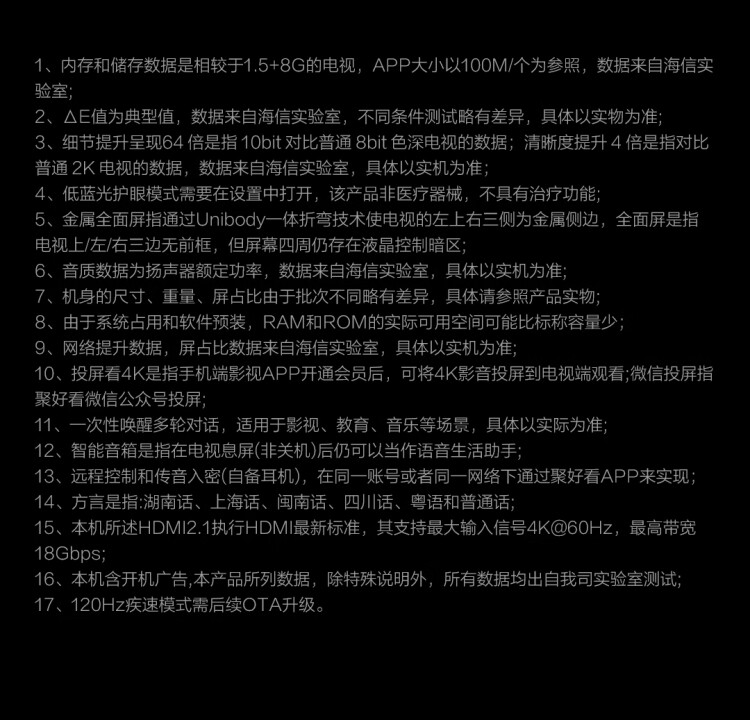 1、内存和储存数据是相较于1.5+8G的电视，APP大小以100M/个为参照，数据来自海信实验室;
2、ΔE值为典型值，数据来自海信实验室，不同条件测试略有差异，具体以实物为准;
3、细节提升呈现64 倍是指 10bit 对比普通 8bit 色深电视的数据；清晰度提升 4 倍是指对比普通 2K 电视的数据，数据来自海信实验室，具体以实机为准；
4、低蓝光护眼模式需要在设置中打开，该产品非医疗器械，不具有治疗功能;
5、金属全面屏指通过Unibody一体折弯技术使电视的左上右三侧为金属侧边，全面屏是指电视上/左/右三边无前框，但屏幕四周仍存在液晶控制暗区;
6、音质数据为扬声器额定功率，数据来自海信实验室，具体以实机为准;
7、机身的尺寸、重量、屏占比由于批次不同略有差异，具体请参照产品实物;
8、由于系统占用和软件预装，RAM和ROM的实际可用空间可能比标称容量少；
9、网络提升数据，屏占比数据来自海信实验室，具体以实机为准;
10、投屏看4K是指手机端影视APP开通会员后，可将4K影音投屏到电视端观看;微信投屏指聚好看微信公众号投屏;
11、一次性唤醒多轮对话，适用于影视、教育、音乐等场景，具体以实际为准;
12、智能音箱是指在电视息屏(非关机)后仍可以当作语音生活助手;
13、远程控制和传音入密(自备耳机)，在同一账号或者同一网络下通过聚好看APP来实现；
14、方言是指:湖南话、上海话、闽南话、四川话、粤语和普通话;
15、本机所述HDMI2.1执行HDMI最新标准，其支持最大输入信号4K@60Hz，最高带宽18Gbps;
16、本机含开机广告,本产品所列数据，除特殊说明外，所有数据均出自我司实验室测试;
17、120Hz疾速模式需后续OTA升级。